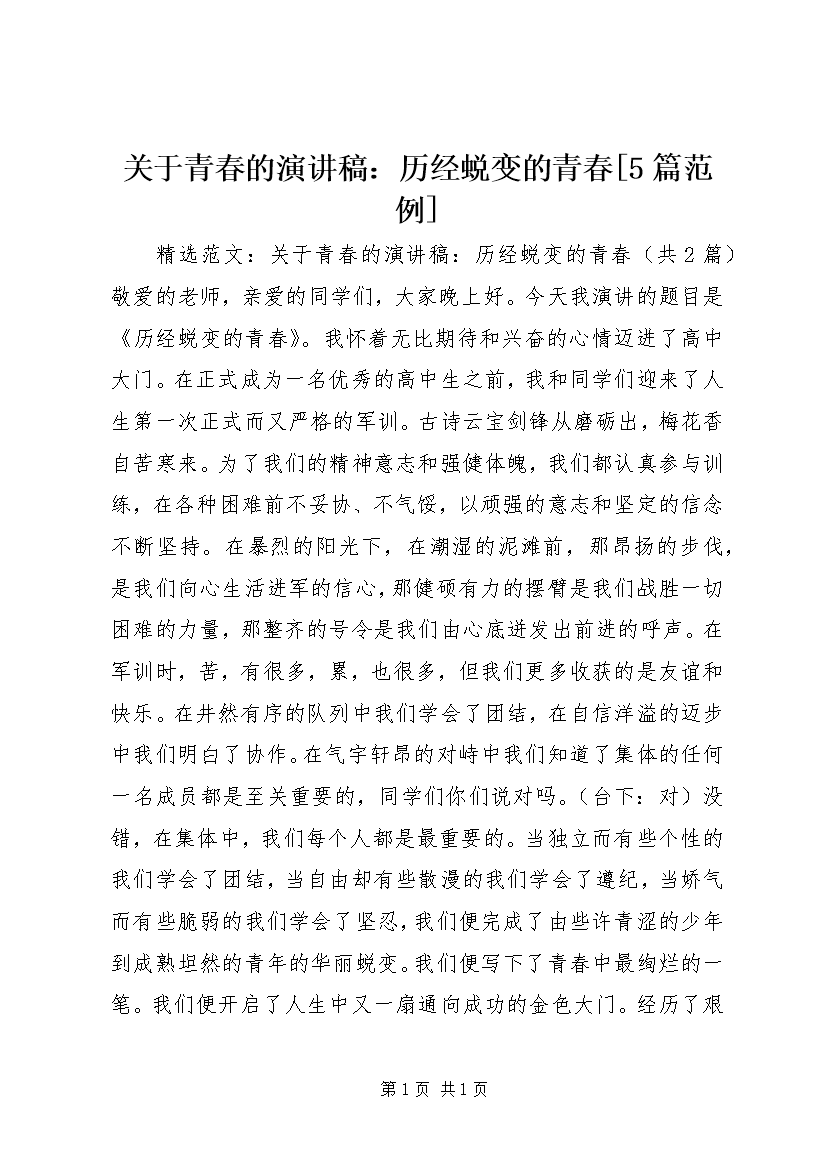 关于青春的演讲稿：历经蜕变的青春[5篇范例]

精选范文：关于青春的演讲稿：历经蜕变的青春（共2篇）敬爱的老师，亲爱的同学们，大家晚上好。今天我演讲的题目是《历经蜕变的青春》。我怀着无比期待和兴奋的心情迈进了高中大门。在正式成为一名优秀的高中生之前，我和同学们迎来了人生第一次正式而又严格的军训。古诗云宝剑锋从磨砺出，梅花香自苦寒来。为了我们的精神意志和强健体魄，我们都认真参与训练，在各种困难前不妥协、不气馁，以顽强的意志和坚定的信念不断坚持。在暴烈的阳光下，在潮湿的泥滩前，那昂扬的步伐，是我们向心生活进军的信心，那健硕有力的摆臂是我们战胜一切困难的力量，那整齐的号令是我们由心底迸发出前进的呼声。在军训时，苦，有很多，累，也很多，但我们更多收获的是友谊和快乐。在井然有序的队列中我们学会了团结，在自信洋溢的迈步中我们明白了协作。在气宇轩昂的对峙中我们知道了集体的任何一名成员都是至关重要的，同学们你们说对吗。（台下：对）没错，在集体中，我们每个人都是最重要的。当独立而有些个性的我们学会了团结，当自由却有些散漫的我们学会了遵纪，当娇气而有些脆弱的我们学会了坚忍，我们便完成了由些许青涩的少年到成熟坦然的青年的华丽蜕变。我们便写下了青春中最绚烂的一笔。我们便开启了人生中又一扇通向成功的金色大门。经历了艰

第1页 共1页